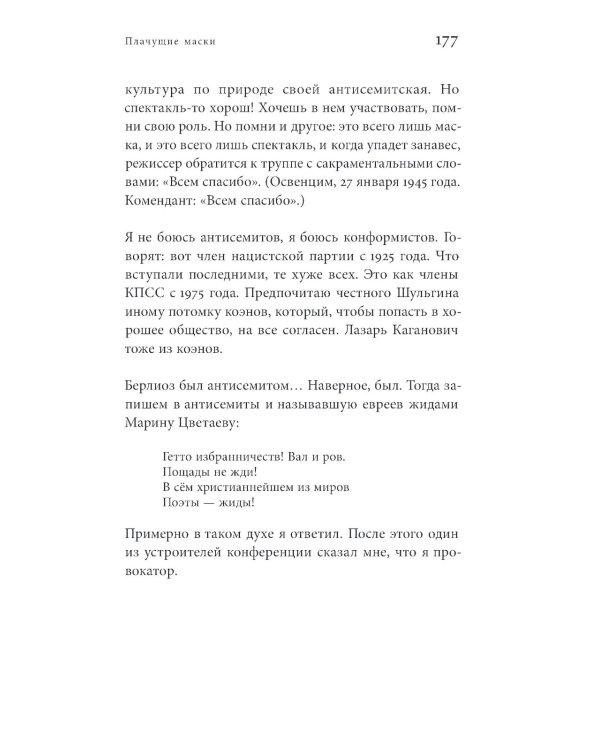 Плачущие маски

177

культура по природе своей антисемитская. Но спектакль-то хорош! Хочешь в нем участвовать, помни свою роль. Но помни и другое: это всего лишь маска, и это всего лишь спектакль, и когда упадет занавес, режиссер обратится к труппе с сакраментальными словами: «Всем спасибо». (Освенцим, 27 января 1945 года. Комендант: «Всем спасибо».)

Я не боюсь антисемитов, я боюсь конформистов. Говорят: вот член нацистской партии с 1925 года. Что вступали последними, те хуже всех. Это как члены КПСС с 1975 года. Предпочитаю честного Шульгина иному потомку коэнов, который, чтобы попасть в хорошее общество, на все согласен. Лазарь Каганович тоже из коэнов.

Берлиоз был антисемитом… Наверное, был. Тогда запишем в антисемиты и называвшую евреев жидами Марину Цветаеву:

Гетто избранничеств! Вал и ров.
Пощады не жди!
В сём христианнейшем из миров
Поэты — жиды!

Примерно в таком духе я ответил. После этого один из устроителей конференции сказал мне, что я провокатор.